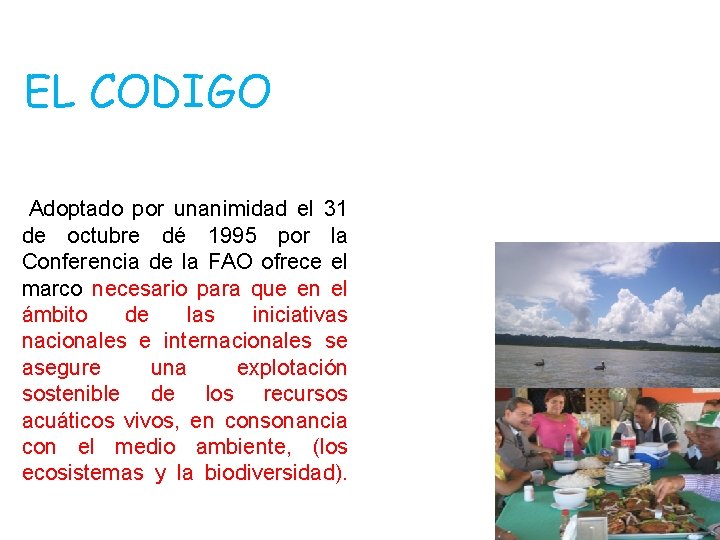 EL CODIGO

Adoptado por unanimidad el 31 de octubre dé 1995 por la Conferencia de la FAO ofrece el marco necesario para que en el ámbito de las iniciativas nacionales e internacionales se asegure una explotación sostenible de los recursos acuáticos vivos, en consonancia con el medio ambiente, (los ecosistemas y la biodiversidad).